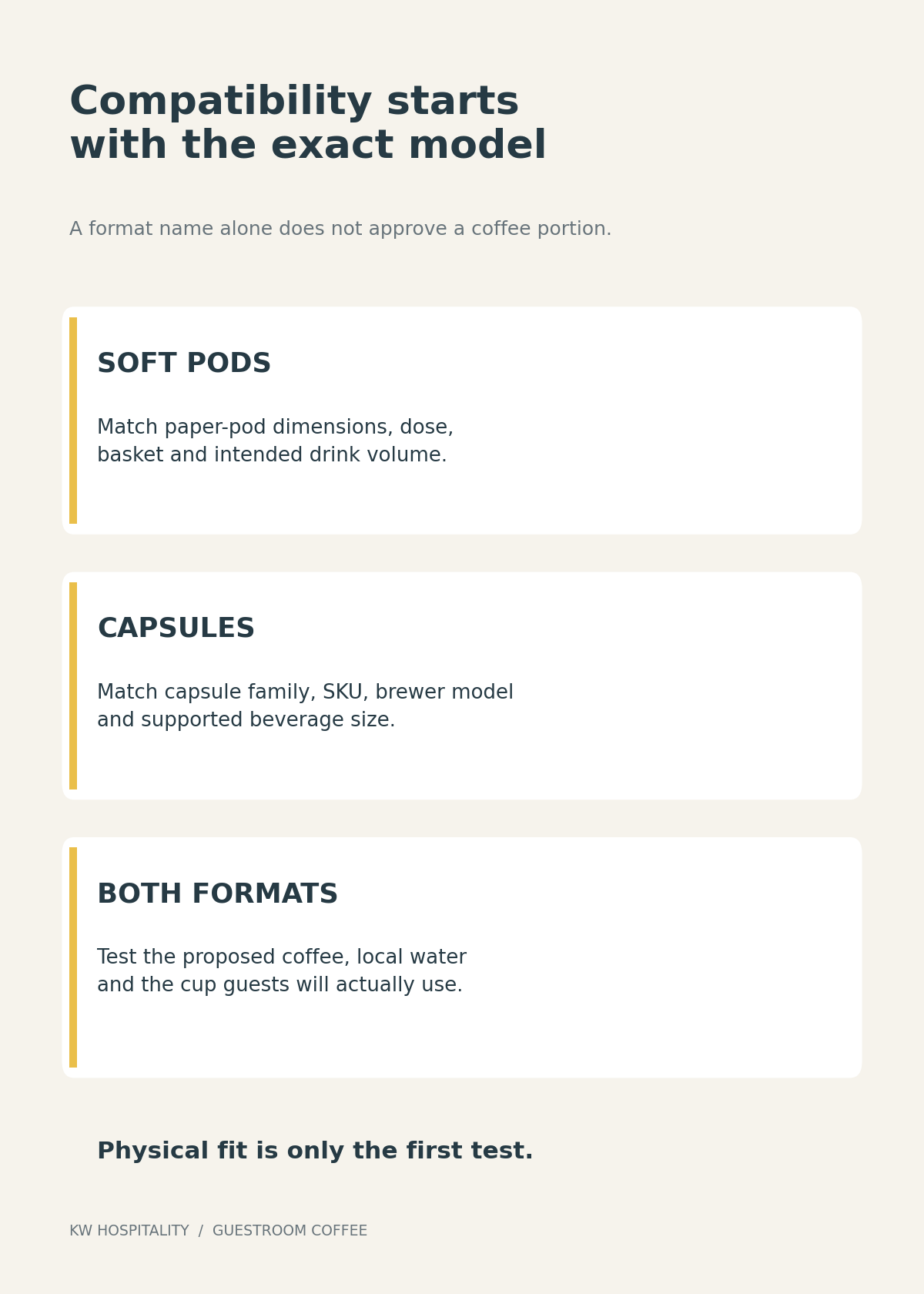 Compatibility starts with the exact model

A format name alone does not approve a coffee portion.

SOFT PODS

Match paper-pod dimensions, dose, basket and intended drink volume.

CAPSULES

Match capsule family, SKU, brewer model and supported beverage size.

BOTH FORMATS

Test the proposed coffee, local water and the cup guests will actually use.

Physical fit is only the first test.

KW HOSPITALITY / GUESTROOM COFFEE